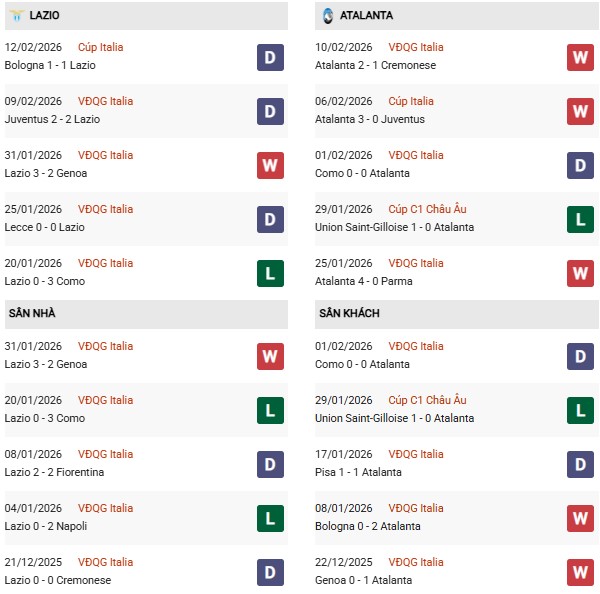 LAZIO

12/02/2026 Cúp Italia
Bologna 1 - 1 Lazio
D

09/02/2026 VĐQG Italia
Juventus 2 - 2 Lazio
D

31/01/2026 VĐQG Italia
Lazio 3 - 2 Genoa
W

25/01/2026 VĐQG Italia
Lecce 0 - 0 Lazio
D

20/01/2026 VĐQG Italia
Lazio 0 - 3 Como
L

SÂN NHÀ

31/01/2026 VĐQG Italia
Lazio 3 - 2 Genoa
W

20/01/2026 VĐQG Italia
Lazio 0 - 3 Como
L

08/01/2026 VĐQG Italia
Lazio 2 - 2 Fiorentina
D

04/01/2026 VĐQG Italia
Lazio 0 - 2 Napoli
L

21/12/2025 VĐQG Italia
Lazio 0 - 0 Cremonese
D

ATALANTA

10/02/2026 VĐQG Italia
Atalanta 2 - 1 Cremonese
W

06/02/2026 Cúp Italia
Atalanta 3 - 0 Juventus
W

01/02/2026 VĐQG Italia
Como 0 - 0 Atalanta
D

29/01/2026 Cúp C1 Châu Âu
Union Saint-Gilloise 1 - 0 Atalanta
L

25/01/2026 VĐQG Italia
Atalanta 4 - 0 Parma
W

SÂN KHÁCH

01/02/2026 VĐQG Italia
Como 0 - 0 Atalanta
D

29/01/2026 Cúp C1 Châu Âu
Union Saint-Gilloise 1 - 0 Atalanta
L

17/01/2026 VĐQG Italia
Pisa 1 - 1 Atalanta
D

08/01/2026 VĐQG Italia
Bologna 0 - 2 Atalanta
W

22/12/2025 VĐQG Italia
Genoa 0 - 1 Atalanta
W